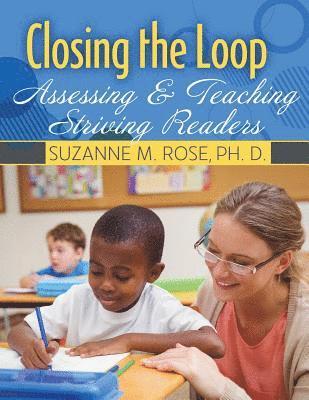 Closing the Loop

Assessing & Teaching Striving Readers

SUZANNE M. ROSE, PH. D.